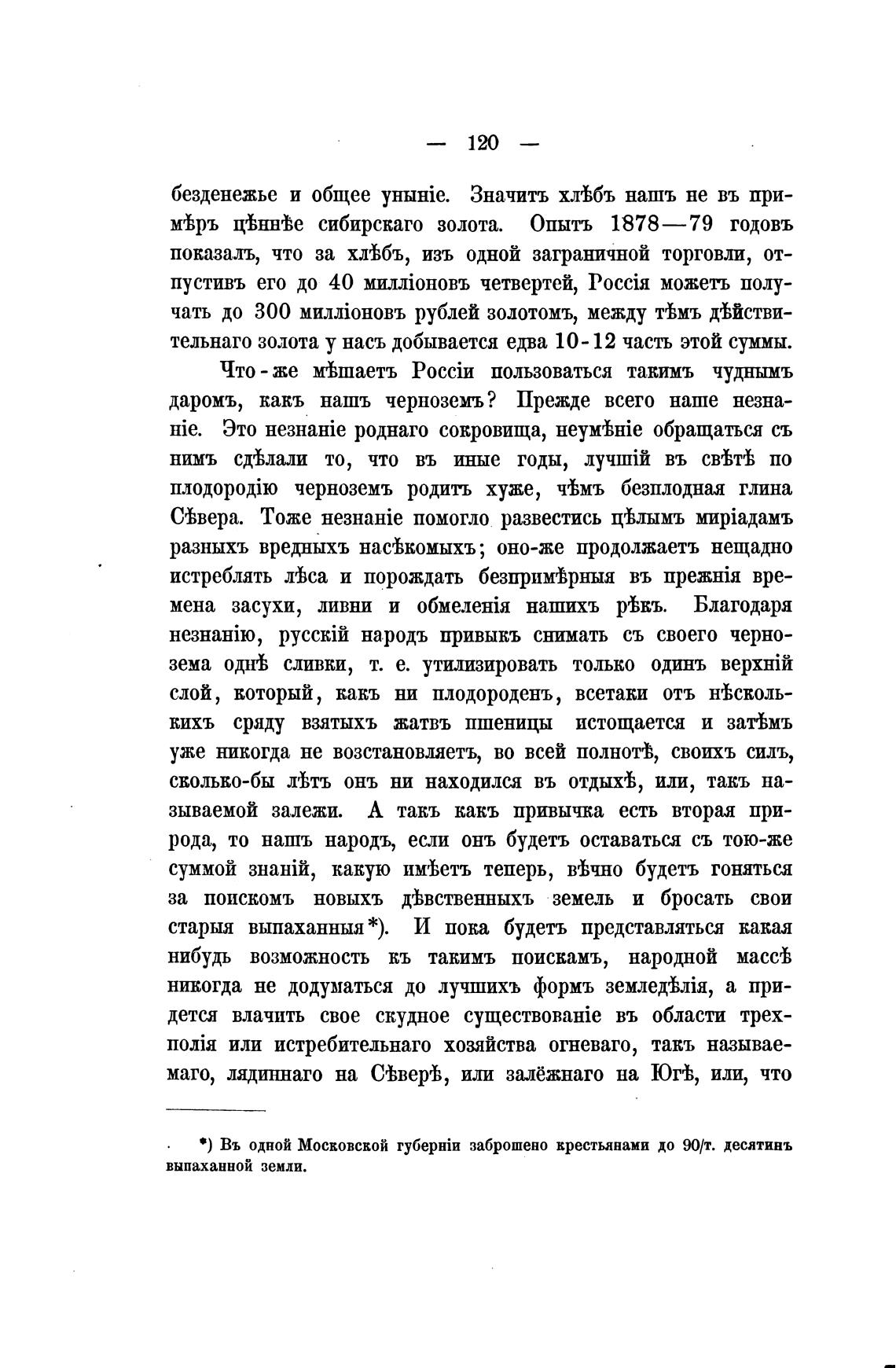 — 120 —

безденежье и общее уныніе. Значитъ хлѣбъ нашъ не въ примѣръ цѣннѣе сибирскаго золота. Опытъ 1878—79 годовъ показалъ, что за хлѣбъ, изъ одной заграничной торговли, отпустивъ его до 40 милліоновъ четвертей, Россія можетъ получать до 300 милліоновъ рублей золотомъ, между тѣмъ дѣйствительнаго золота у насъ добывается едва 10-12 часть этой суммы.

Что-же мѣшаетъ Россіи пользоваться такимъ чуднымъ даромъ, какъ нашъ черноземъ? Прежде всего наше незнаніе. Это незнаніе роднаго сокровища, неумѣніе обращаться съ нимъ сдѣлали то, что въ иные годы, лучшій въ свѣтѣ по плодородію черноземъ родитъ хуже, чѣмъ безплодная глина Сѣвера. Тоже незнаніе помогло развестись цѣлымъ миріадамъ разныхъ вредныхъ насѣкомыхъ; оно-же продолжаетъ нещадно истреблять лѣса и порождать безпримѣрныя въ прежнія времена засухи, ливни и обмеленія нашихъ рѣкъ. Благодаря незнанію, русскій народъ привыкъ снимать съ своего чернозема однѣ сливки, т. е. утилизировать только одинъ верхній слой, который, какъ ни плодороденъ, всетаки отъ нѣсколькихъ сряду взятыхъ жатвъ пшеницы истощается и затѣмъ уже никогда не возстановляетъ, во всей полнотѣ, своихъ силъ, сколько-бы лѣтъ онъ ни находился въ отдыхѣ, или, такъ называемой залежи. А такъ какъ привычка есть вторая природа, то нашъ народъ, если онъ будетъ оставаться съ тою-же суммой знаній, какую имѣетъ теперь, вѣчно будетъ гоняться за поискомъ новыхъ дѣвственныхъ земель и бросать свои старыя выпаханныя*). И пока будетъ представляться какая нибудь возможность къ такимъ поискамъ, народной массѣ никогда не додуматься до лучшихъ формъ земледѣлія, а придется влачить свое скудное существованіе въ области трехполія или истребительнаго хозяйства огневаго, такъ называемаго, лядиннаго на Сѣверѣ, или залёжнаго на Югѣ, или, что

*) Въ одной Московской губерніи заброшено крестьянами до 90/т. десятинъ выпаханной земли.